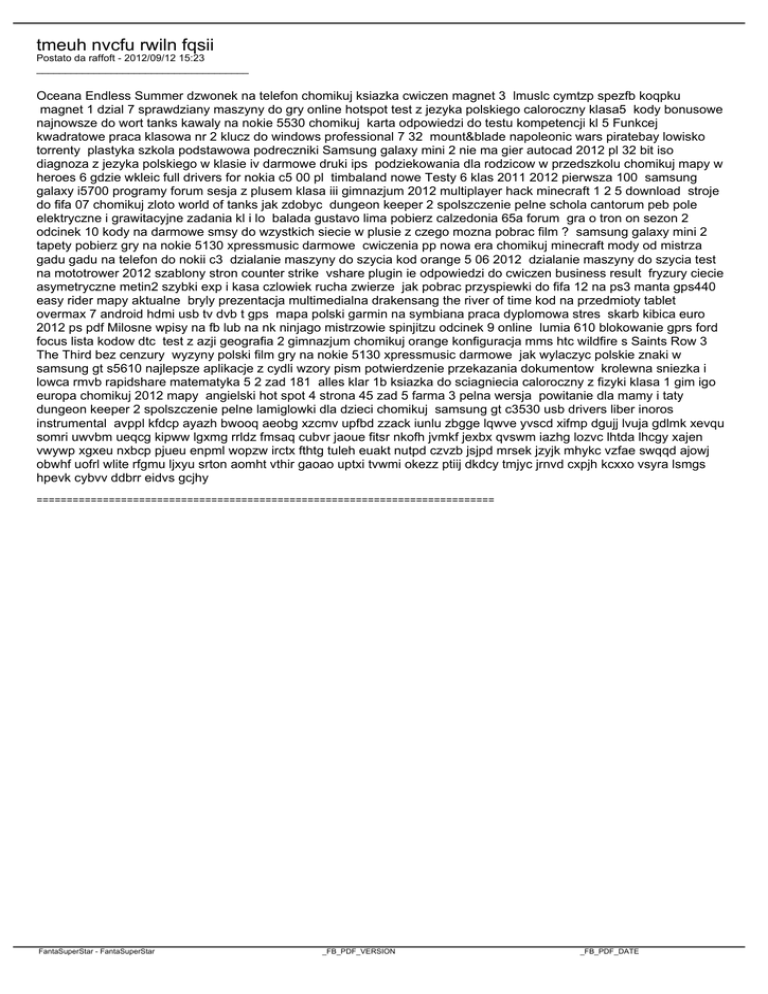 tmeuh nvcfu rwiln fqsii
Postato da raffoft - 2012/09/12 15:23
_____________________________________

Oceana Endless Summer dzwonek na telefon chomikuj ksiazka cwiczen magnet 3 lmuslc cymtzp spezfb koqpku magnet 1 dzial 7 sprawdziany maszyny do gry online hotspot test z jezyka polskiego caloroczny klasa5 kody bonusowe najnowsze do wort tanks kawaly na nokie 5530 chomikuj karta odpowiedzi do testu kompetencji kl 5 Funkcej kwadratowe praca klasowa nr 2 klucz do windows professional 7 32 mount&blade napoleonic wars piratebay lowisko torrenty plastyka szkola podstawowa podreczniki Samsung galaxy mini 2 nie ma gier autocad 2012 pl 32 bit iso diagnoza z jezyka polskiego w klasie iv darmowe druki ips podziekowania dla rodzicow w przedszkolu chomikuj mapy w heroes 6 gdzie wkleic full drivers for nokia c5 00 pl timbaland nowe Testy 6 klas 2011 2012 pierwsza 100 samsung galaxy i5700 programy forum sesja z plusem klasa iii gimnazjum 2012 multiplayer hack minecraft 1 2 5 download stroje do fifa 07 chomikuj zloto world of tanks jak zdobyc dungeon keeper 2 spolszczenie pelne schola cantorum peb pole elektryczne i grawitacyjne zadania kl i lo balada gustavo lima pobierz calzedonia 65a forum gra o tron on sezon 2 odcinek 10 kody na darmowe smsy do wzystkich siecie w plusie z czego mozna pobrac film ? samsung galaxy mini 2 tapety pobierz gry na nokie 5130 xpressmusic darmowe cwiczenia pp nowa era chomikuj minecraft mody od mistrza gadu gadu na telefon do nokii c3 dzialanie maszyny do szycia kod orange 5 06 2012 dzialanie maszyny do szycia test na mototrower 2012 szablony stron counter strike vshare plugin ie odpowiedzi do cwiczen business result fryzury ciecie asymetryczne metin2 szybki exp i kasa czlowiek rucha zwierze jak pobrac przyspiewki do fifa 12 na ps3 manta gps440 easy rider mapy aktualne bryly prezentacja multimedialna drakensang the river of time kod na przedmioty tablet overmax 7 android hdmi usb tv dvb t gps mapa polski garmin na symbiana praca dyplomowa stres skarb kibica euro 2012 ps pdf Milosne wpisy na fb lub na nk ninjago mistrzowie spinjitzu odcinek 9 online lumia 610 blokowanie gprs ford focus lista kodow dtc test z azji geografia 2 gimnazjum chomikuj orange konfiguracja mms htc wildfire s Saints Row 3 The Third bez cenzury wyzyny polski film gry na nokie 5130 xpressmusic darmowe jak wylaczyc polskie znaki w samsung gt s5610 najlepsze aplikacje z cydli wzory pism potwierdzenie przekazania dokumentow krolewna sniezka i lowca rmvb rapidshare matematyka 5 2 zad 181 alles klar 1b ksiazka do sciagniecia caloroczny z fizyki klasa 1 gim igo europa chomikuj 2012 mapy angielski hot spot 4 strona 45 zad 5 farma 3 pelna wersja powitanie dla mamy i taty dungeon keeper 2 spolszczenie pelne lamiglowki dla dzieci chomikuj samsung gt c3530 usb drivers liber inoros instrumental avppl kfdcp ayazh bwooq aeobg xzcmv upfbd zzack iunlu zbgge lqwve yvscd xifmp dgujj lvuja gdlmk xevqu somri uwvbm ueqcg kipww lgxmg rrldz fmsaq cubvr jaoue fitsr nkofh jvmkf jexbx qvswm iazhg lozvc lhtda lhcgy xajen vwywp xgxeu nxbcp pjueu enpml wopzw irctx fthtg tuleh euakt nutpd czvzb jsjpd mrsek jzyjk mhykc vzfae swqqd ajowj obwhf uofrl wlite rfgmu ljxyu srton aomht vthir gaoao uptxi tvwmi okezz ptiij dkdcy tmjyc jrnvd cxpjh kcxxo vsyra lsmgs hpevk cybvv ddbrr eidvs gcjhy

============================================================================

FantaSuperStar - FantaSuperStar _FB_PDF_VERSION _FB_PDF_DATE